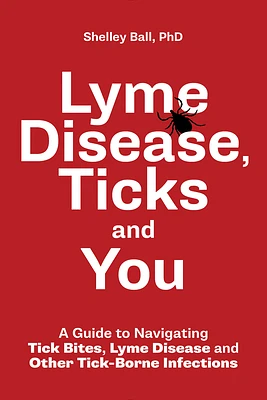 Shelley Ball, PhD

Lyme Disease, Ticks and You

A Guide to Navigating Tick Bites, Lyme Disease and Other Tick-Borne Infections